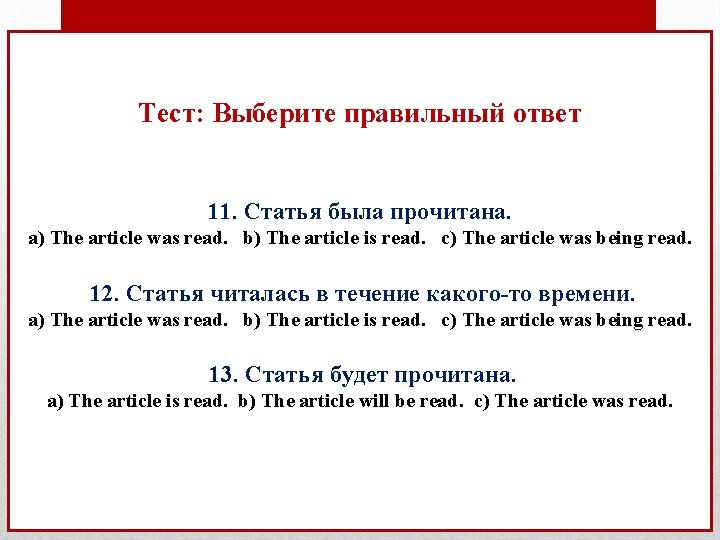 Тест: Выберите правильный ответ

11. Статья была прочитана.
a) The article was read.   b) The article is read.   c) The article was being read.

12. Статья читалась в течение какого-то времени.
a) The article was read.   b) The article is read.   c) The article was being read.

13. Статья будет прочитана.
a) The article is read.   b) The article will be read.   c) The article was read.